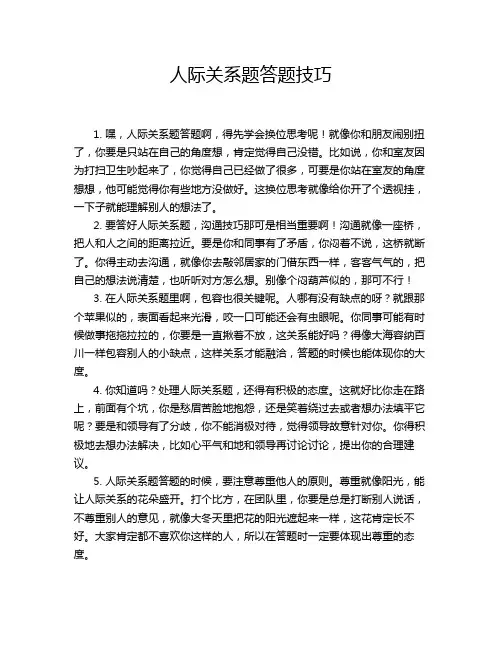 人际关系题答题技巧

1. 嘿，人际关系题答题啊，得先学会换位思考呢！就像你和朋友闹别扭了，你要是只站在自己的角度想，肯定觉得自己没错。比如说，你和室友因为打扫卫生吵起来了，你觉得自己已经做了很多，可要是你站在室友的角度想想，他可能觉得你有些地方没做好。这换位思考就像给你开了个透视挂，一下子就能理解别人的想法了。

2. 要答好人际关系题，沟通技巧那可是相当重要啊！沟通就像一座桥，把人和人之间的距离拉近。要是你和同事有了矛盾，你闷着不说，这桥就断了。你得主动去沟通，就像你去敲邻居家的门借东西一样，客客气气的，把自己的想法说清楚，也听听对方怎么想。别像个闷葫芦似的，那可不行！

3. 在人际关系题里啊，包容也很关键呢。人哪有没有缺点的呀？就跟那个苹果似的，表面看起来光滑，咬一口可能还会有虫眼呢。你同事可能有时候做事拖拖拉拉的，你要是一直揪着不放，这关系能好吗？得像大海容纳百川一样包容别人的小缺点，这样关系才能融洽，答题的时候也能体现你的大度。

4. 你知道吗？处理人际关系题，还得有积极的态度。这就好比你走在路上，前面有个坑，你是愁眉苦脸地抱怨，还是笑着绕过去或者想办法填平它呢？要是和领导有了分歧，你不能消极对待，觉得领导故意针对你。你得积极地去想办法解决，比如心平气和地和领导再讨论讨论，提出你的合理建议。

5. 人际关系题答题的时候，要注意尊重他人的原则。尊重就像阳光，能让人际关系的花朵盛开。打个比方，在团队里，你要是总是打断别人说话，不尊重别人的意见，就像大冬天里把花的阳光遮起来一样，这花肯定长不好。大家肯定都不喜欢你这样的人，所以在答题时一定要体现出尊重的态度。